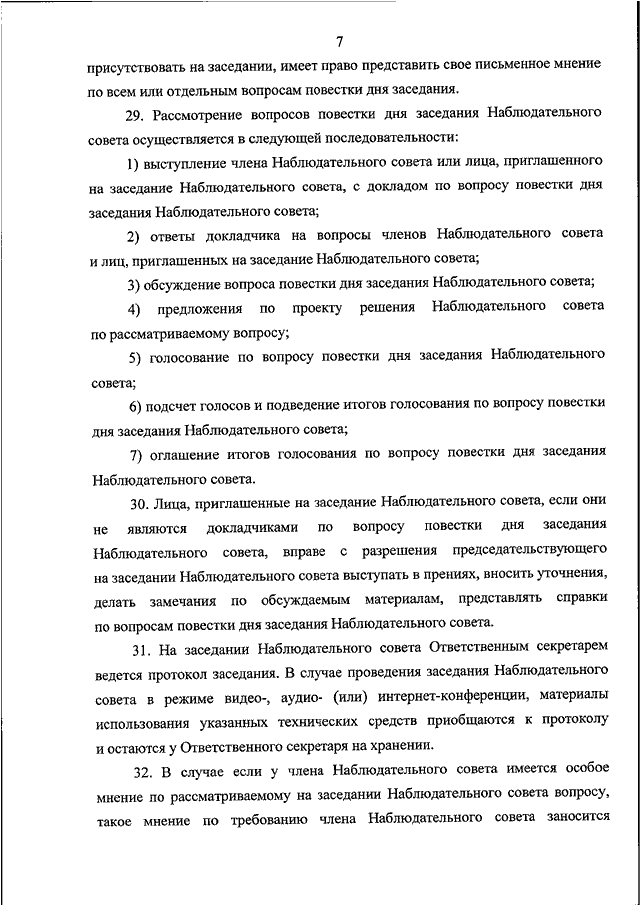 7

присутствовать на заседании, имеет право представить свое письменное мнение по всем или отдельным вопросам повестки дня заседания.

29. Рассмотрение вопросов повестки дня заседания Наблюдательного совета осуществляется в следующей последовательности:

1) выступление члена Наблюдательного совета или лица, приглашенного на заседание Наблюдательного совета, с докладом по вопросу повестки дня заседания Наблюдательного совета;

2) ответы докладчика на вопросы членов Наблюдательного совета и лиц, приглашенных на заседание Наблюдательного совета;

3) обсуждение вопроса повестки дня заседания Наблюдательного совета;

4) предложения по проекту решения Наблюдательного совета по рассматриваемому вопросу;

5) голосование по вопросу повестки дня заседания Наблюдательного совета;

6) подсчет голосов и подведение итогов голосования по вопросу повестки дня заседания Наблюдательного совета;

7) оглашение итогов голосования по вопросу повестки дня заседания Наблюдательного совета.

30. Лица, приглашенные на заседание Наблюдательного совета, если они не являются докладчиками по вопросу повестки дня заседания Наблюдательного совета, вправе с разрешения председательствующего на заседании Наблюдательного совета выступать в прениях, вносить уточнения, делать замечания по обсуждаемым материалам, представлять справки по вопросам повестки дня заседания Наблюдательного совета.

31. На заседании Наблюдательного совета Ответственным секретарем ведется протокол заседания. В случае проведения заседания Наблюдательного совета в режиме видео-, аудио- (или) интернет-конференции, материалы использования указанных технических средств приобщаются к протоколу и остаются у Ответственного секретаря на хранении.

32. В случае если у члена Наблюдательного совета имеется особое мнение по рассматриваемому на заседании Наблюдательного совета вопросу, такое мнение по требованию члена Наблюдательного совета заносится